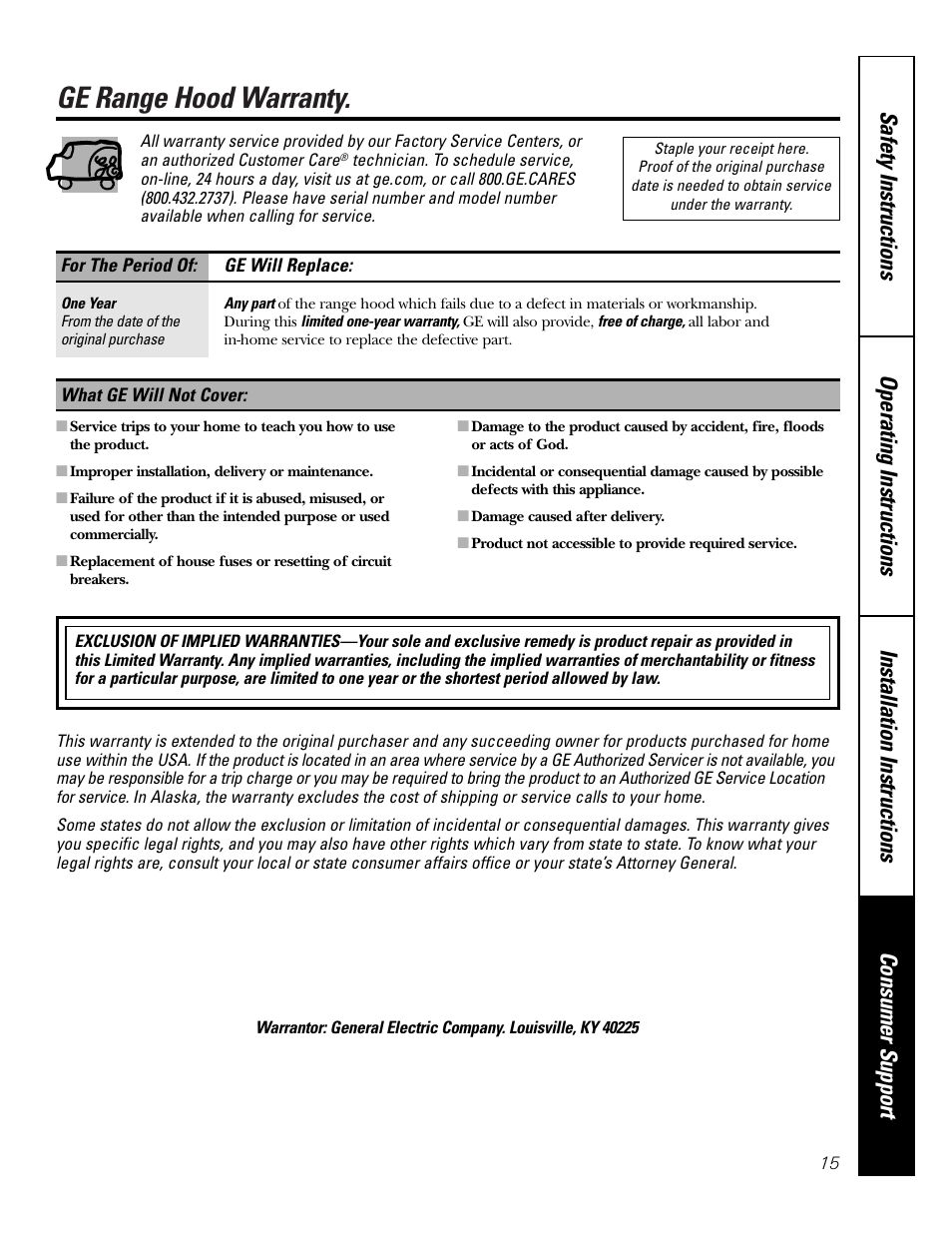 GE Range Hood Warranty.

All warranty service provided by our Factory Service Centers, or an authorized Customer Care® technician. To schedule service, on-line, 24 hours a day, visit us at ge.com, or call 800.GE.CARES (800.432.2737). Please have serial number and model number available when calling for service.

Staple your receipt here. Proof of the original purchase date is needed to obtain service under the warranty.

| For The Period Of: | GE Will Replace: |
|---|---|
| One Year From the date of the original purchase | Any part of the range hood which fails due to a defect in materials or workmanship. During this limited one-year warranty, GE will also provide, free of charge, all labor and in-home service to replace the defective part. |

What GE Will Not Cover:

■ Service trips to your home to teach you how to use the product.

■ Improper installation, delivery or maintenance.

■ Failure of the product if it is abused, misused, or used for other than the intended purpose or used commercially.

■ Replacement of house fuses or resetting of circuit breakers.

■ Damage to the product caused by accident, fire, floods or acts of God.

■ Incidental or consequential damage caused by possible defects with this appliance.

■ Damage caused after delivery.

■ Product not accessible to provide required service.

EXCLUSION OF IMPLIED WARRANTIES—Your sole and exclusive remedy is product repair as provided in this Limited Warranty. Any implied warranties, including the implied warranties of merchantability or fitness for a particular purpose, are limited to one year or the shortest period allowed by law.

This warranty is extended to the original purchaser and any succeeding owner for products purchased for home use within the USA. If the product is located in an area where service by a GE Authorized Servicer is not available, you may be responsible for a trip charge or you may be required to bring the product to an Authorized GE Service Location for service. In Alaska, the warranty excludes the cost of shipping or service calls to your home.

Some states do not allow the exclusion or limitation of incidental or consequential damages. This warranty gives you specific legal rights, and you may also have other rights which vary from state to state. To know what your legal rights are, consult your local or state consumer affairs office or your state's Attorney General.

Warrantor: General Electric Company. Louisville, KY 40225

Safety Instructions
Operating Instructions
Installation Instructions
Consumer Support

15